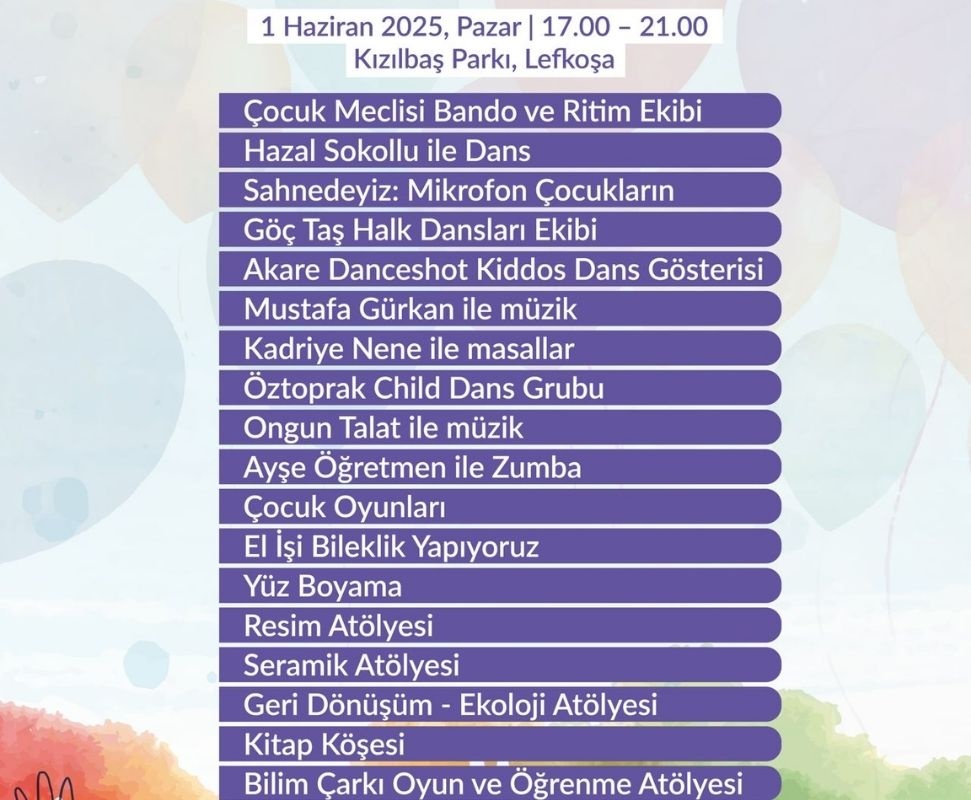 1 Haziran 2025, Pazar | 17.00 – 21.00
Kızılbaş Parkı, Lefkoşa

Çocuk Meclisi Bando ve Ritim Ekibi
Hazal Sokollu ile Dans
Sahnedeyiz: Mikrofon Çocukların
Göç Taş Halk Dansları Ekibi
Akare Danceshot Kiddos Dans Gösterisi
Mustafa Gürkan ile müzik
Kadriye Nene ile masallar
Öztoprak Child Dans Grubu
Ongun Talat ile müzik
Ayşe Öğretmen ile Zumba
Çocuk Oyunları
El İşi Bileklik Yapıyoruz
Yüz Boyama
Resim Atölyesi
Seramik Atölyesi
Geri Dönüşüm - Ekoloji Atölyesi
Kitap Köşesi
Bilim Çarkı Oyun ve Öğrenme Atölyesi